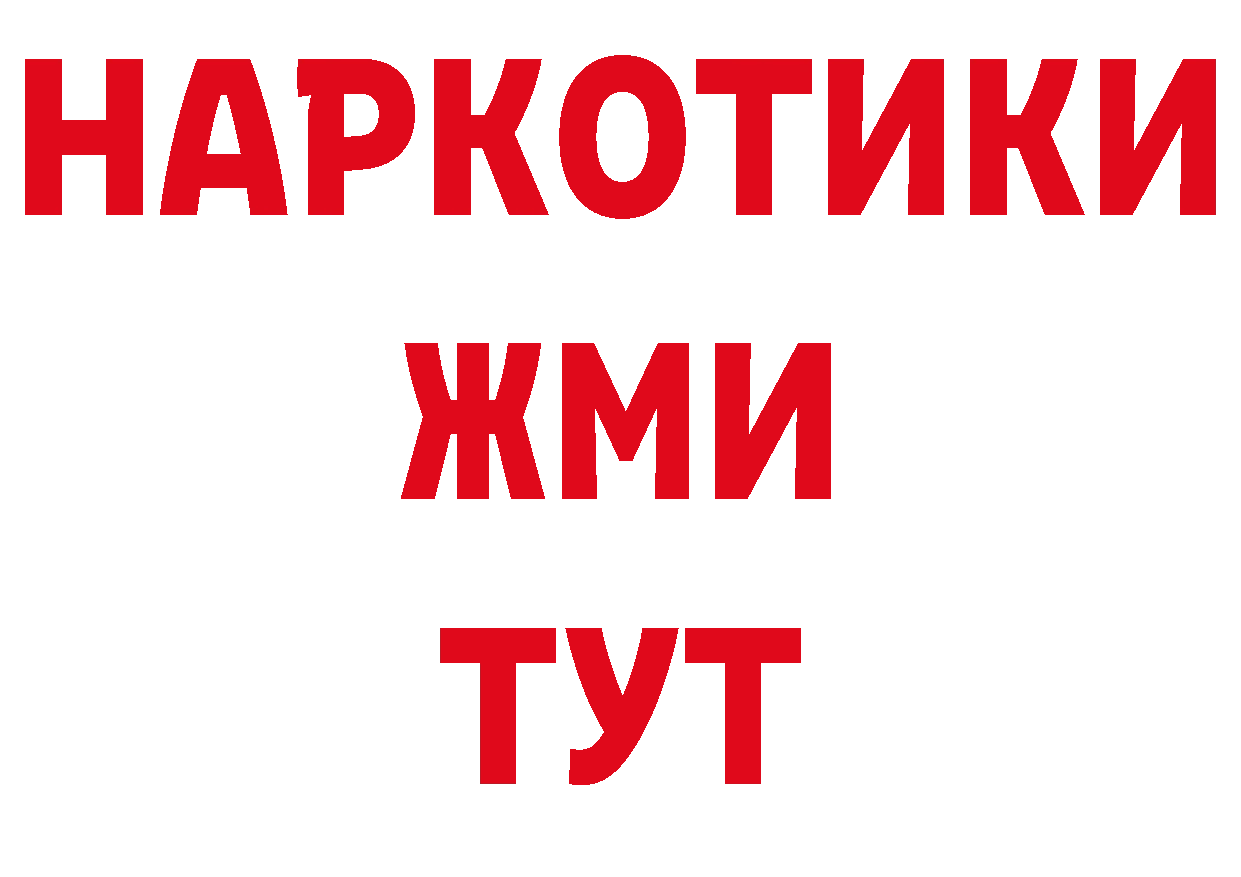 НАРКОТИКИ
ЖМИ
ТУТ